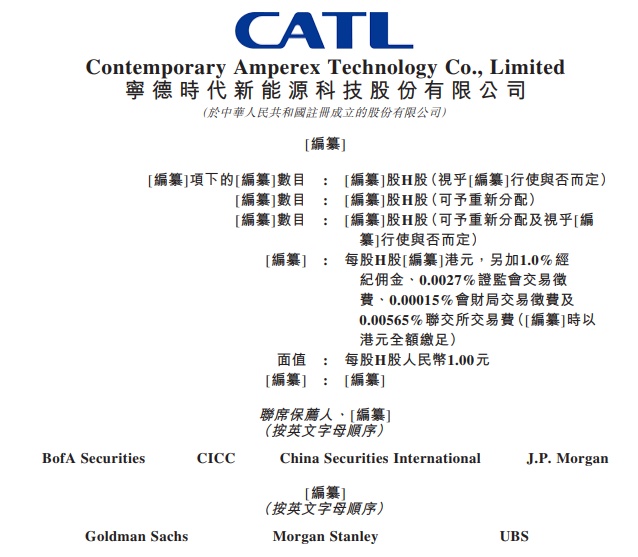 CATL

Contemporary Amperex Technology Co., Limited
寧德時代新能源科技股份有限公司
(於中華人民共和國註冊成立的股份有限公司)

[編纂]

[編纂]項下的[編纂]數目 : [編纂]股H股(視乎[編纂]行使與否而定)
[編纂]數目 : [編纂]股H股(可予重新分配)
[編纂]數目 : [編纂]股H股(可予重新分配及視乎[編纂]行使與否而定)
[編纂] : 每股H股[編纂]港元,另加1.0%經紀佣金、0.0027%證監會交易徵費、0.00015%會財局交易徵費及0.00565%聯交所交易費([編纂]時以港元全額繳足)
面值 : 每股H股人民幣1.00元
[編纂] : [編纂]

聯席保薦人、[編纂]
(按英文字母順序)

BofA Securities CICC China Securities International J.P. Morgan

[編纂]
(按英文字母順序)

Goldman Sachs Morgan Stanley UBS